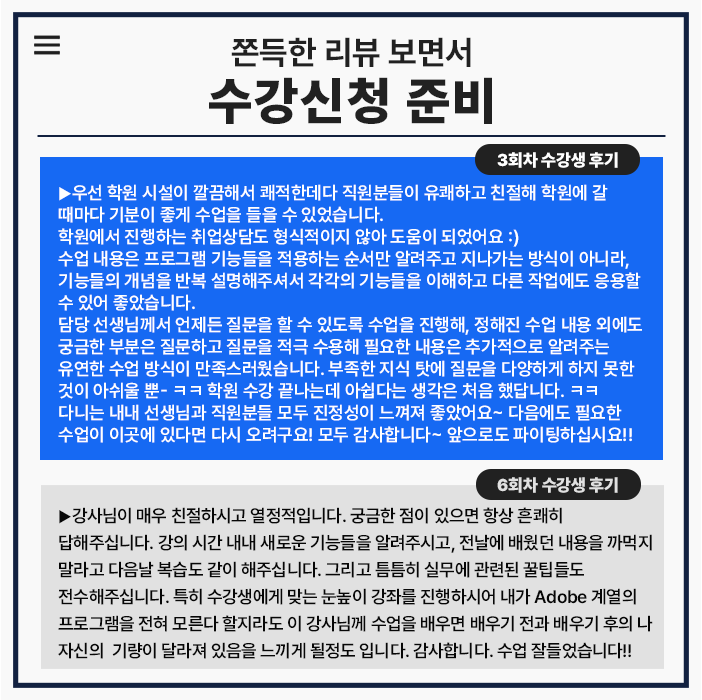 쫀득한 리뷰 보면서

수강신청 준비

3회차 수강생 후기

▶우선 학원 시설이 깔끔해서 쾌적한데다 직원분들이 유쾌하고 친절해 학원에 갈 때마다 기분이 좋게 수업을 들을 수 있었습니다.
학원에서 진행하는 취업상담도 형식적이지 않아 도움이 되었어요 :)
수업 내용은 프로그램 기능들을 적용하는 순서만 알려주고 지나가는 방식이 아니라, 기능들의 개념을 반복 설명해주셔서 각각의 기능들을 이해하고 다른 작업에도 응용할 수 있어 좋았습니다.
담당 선생님께서 언제든 질문을 할 수 있도록 수업을 진행해, 정해진 수업 내용 외에도 궁금한 부분은 질문하고 질문을 적극 수용해 필요한 내용은 추가적으로 알려주는 유연한 수업 방식이 만족스러웠습니다. 부족한 지식 탓에 질문을 다양하게 하지 못한 것이 아쉬울 뿐- ㅋㅋ 학원 수강 끝나는데 아쉽다는 생각은 처음 했답니다. ㅋㅋ
다니는 내내 선생님과 직원분들 모두 진정성이 느껴져 좋았어요~ 다음에도 필요한 수업이 이곳에 있다면 다시 오려구요! 모두 감사합니다~ 앞으로도 파이팅하십시요!!

6회차 수강생 후기

▶강사님이 매우 친절하시고 열정적입니다. 궁금한 점이 있으면 항상 흔쾌히 답해주십니다. 강의 시간 내내 새로운 기능들을 알려주시고, 전날에 배웠던 내용을 까먹지 말라고 다음날 복습도 같이 해주십니다. 그리고 틈틈히 실무에 관련된 꿀팁들도 전수해주십니다. 특히 수강생에게 맞는 눈높이 강좌를 진행하시어 내가 Adobe 계열의 프로그램을 전혀 모른다 할지라도 이 강사님께 수업을 배우면 배우기 전과 배우기 후의 나 자신의  기량이 달라져 있음을 느끼게 될정도 입니다. 감사합니다. 수업 잘들었습니다!!